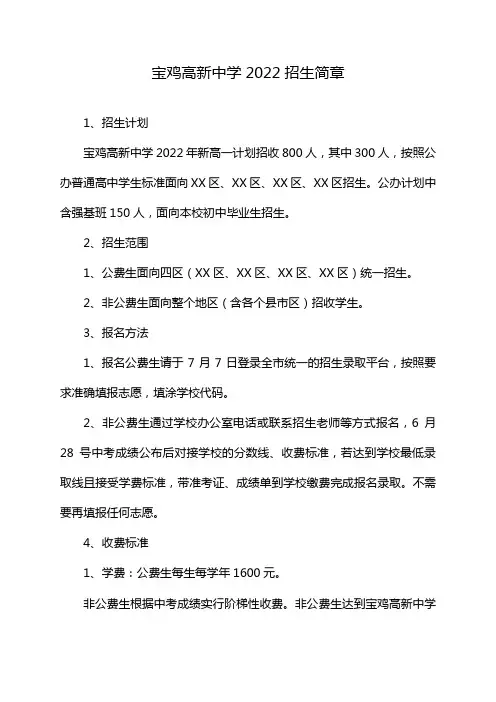 宝鸡高新中学 2022 招生简章

1、招生计划

宝鸡高新中学 2022 年新高一计划招收 800 人，其中 300 人，按照公办普通高中学生标准面向 XX 区、XX 区、XX 区、XX 区招生。公办计划中含强基班 150 人，面向本校初中毕业生招生。

2、招生范围

1、公费生面向四区（XX 区、XX 区、XX 区、XX 区）统一招生。

2、非公费生面向整个地区（含各个县市区）招收学生。

3、报名方法

1、报名公费生请于 7 月 7 日登录全市统一的招生录取平台，按照要求准确填报志愿，填涂学校代码。

2、非公费生通过学校办公室电话或联系招生老师等方式报名，6 月 28 号中考成绩公布后对接学校的分数线、收费标准，若达到学校最低录取线且接受学费标准，带准考证、成绩单到学校缴费完成报名录取。不需要再填报任何志愿。

4、收费标准

1、学费：公费生每生每学年 1600 元。

非公费生根据中考成绩实行阶梯性收费。非公费生达到宝鸡高新中学